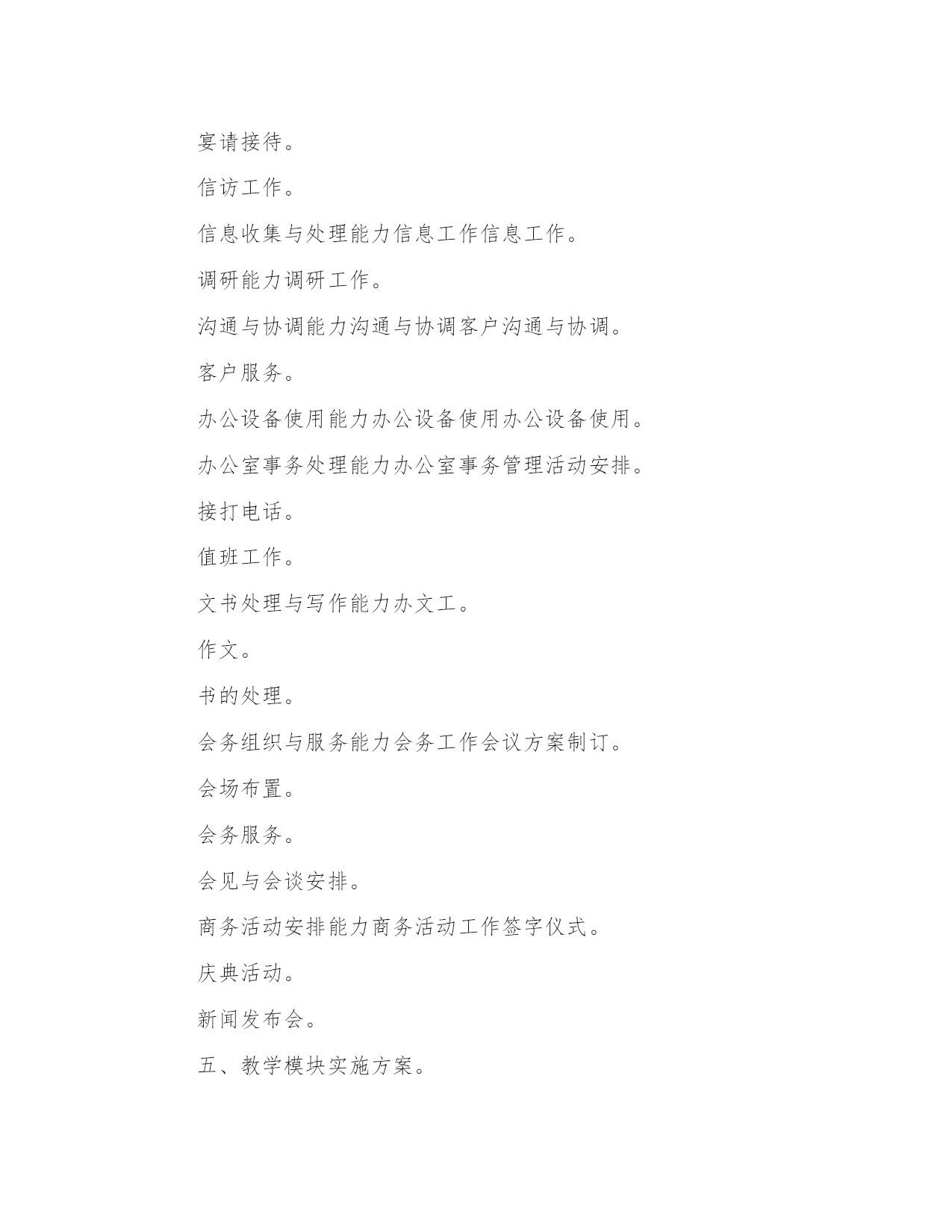 宴请接待。

信访工作。

信息收集与处理能力信息工作信息工作。

调研能力调研工作。

沟通与协调能力沟通与协调客户沟通与协调。

客户服务。

办公设备使用能力办公设备使用办公设备使用。

办公室事务处理能力办公室事务管理活动安排。

接打电话。

值班工作。

文书处理与写作能力办文工。

作文。

书的处理。

会务组织与服务能力会务工作会议方案制订。

会场布置。

会务服务。

会见与会谈安排。

商务活动安排能力商务活动工作签字仪式。

庆典活动。

新闻发布会。

五、教学模块实施方案。